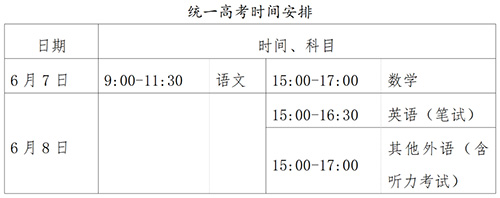 统一高考时间安排

| 日期 | 时间、科目 | | | |
|---|---|---|---|---|
| 6月7日 | 9:00-11:30 | 语文 | 15:00-17:00 | 数学 |
| 6月8日 | | | 15:00-16:30 | 英语（笔试） |
| | | | 15:00-17:00 | 其他外语（含听力考试） |